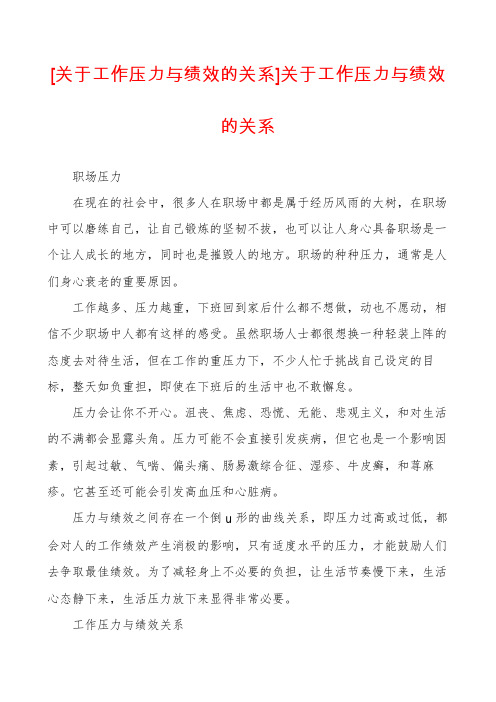 [关于工作压力与绩效的关系]关于工作压力与绩效的关系

职场压力

在现在的社会中，很多人在职场中都是属于经历风雨的大树，在职场中可以磨练自己，让自己锻炼的坚韧不拔，也可以让人身心具备职场是一个让人成长的地方，同时也是摧毁人的地方。职场的种种压力，通常是人们身心衰老的重要原因。

工作越多、压力越重，下班回到家后什么都不想做，动也不愿动，相信不少职场中人都有这样的感受。虽然职场人士都很想换一种轻装上阵的态度去对待生活，但在工作的重压力下，不少人忙于挑战自己设定的目标，整天如负重担，即使在下班后的生活中也不敢懈怠。

压力会让你不开心。沮丧、焦虑、恐慌、无能、悲观主义，和对生活的不满都会显露头角。压力可能不会直接引发疾病，但它也是一个影响因素，引起过敏、气喘、偏头痛、肠易激综合征、湿疹、牛皮癣，和荨麻疹。它甚至还可能会引发高血压和心脏病。

压力与绩效之间存在一个倒u形的曲线关系，即压力过高或过低，都会对人的工作绩效产生消极的影响，只有适度水平的压力，才能鼓励人们去争取最佳绩效。为了减轻身上不必要的负担，让生活节奏慢下来，生活心态静下来，生活压力放下来显得非常必要。

工作压力与绩效关系